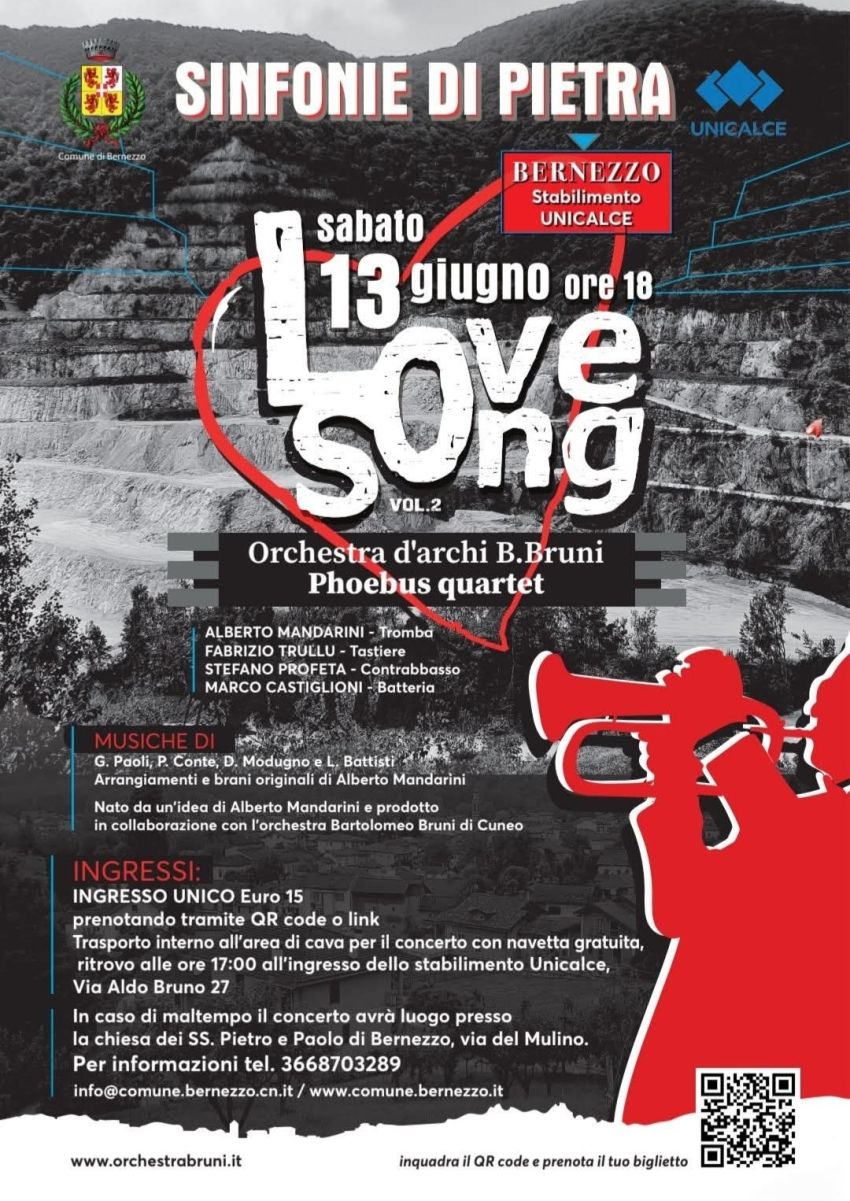 Comune di Bernezzo

SINFONIE DI PIETRA

UNICALCE

BERNEZZO
Stabilimento
UNICALCE

sabato
13 giugno ore 18

Love Song
VOL.2

Orchestra d'archi B.Bruni
Phoebus quartet

ALBERTO MANDARINI - Tromba
FABRIZIO TRULLU - Tastiere
STEFANO PROFETA - Contrabbasso
MARCO CASTIGLIONI - Batteria

MUSICHE DI
G. Paoli, P. Conte, D. Modugno e L. Battisti
Arrangiamenti e brani originali di Alberto Mandarini

Nato da un'idea di Alberto Mandarini e prodotto in collaborazione con l'orchestra Bartolomeo Bruni di Cuneo

INGRESSI:
INGRESSO UNICO Euro 15
prenotando tramite QR code o link
Trasporto interno all'area di cava per il concerto con navetta gratuita, ritrovo alle ore 17:00 all'ingresso dello stabilimento Unicalce, Via Aldo Bruno 27

In caso di maltempo il concerto avrà luogo presso la chiesa dei SS. Pietro e Paolo di Bernezzo, via del Mulino.
Per informazioni tel. 3668703289
info@comune.bernezzo.cn.it / www.comune.bernezzo.it

www.orchestrabruni.it

inquadra il QR code e prenota il tuo biglietto